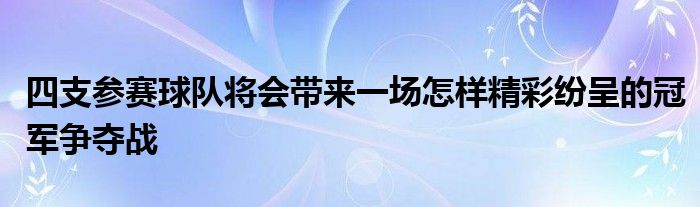 四支参赛球队将会带来一场怎样精彩纷呈的冠军争夺战